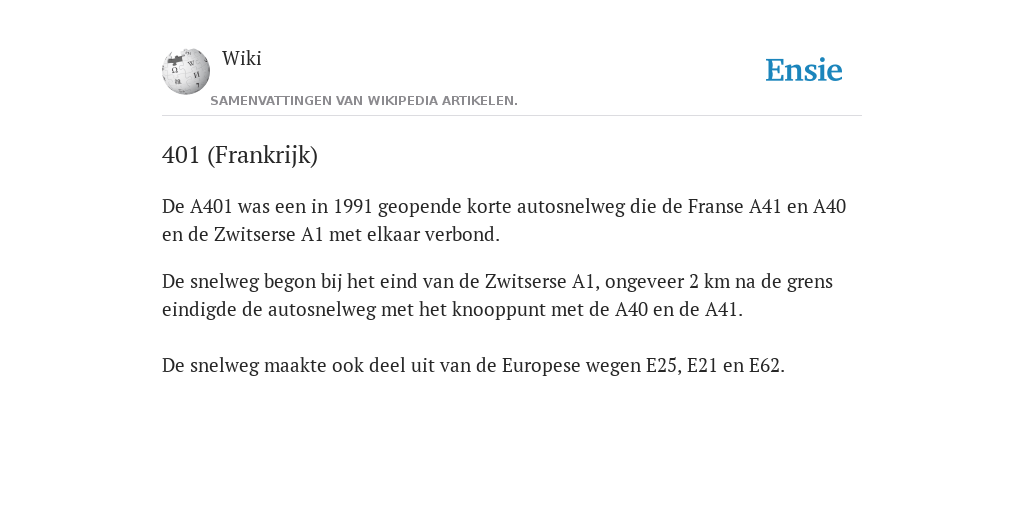 Wiki

SAMENVATTINGEN VAN WIKIPEDIA ARTIKELEN.

Ensie

401 (Frankrijk)

De A401 was een in 1991 geopende korte autosnelweg die de Franse A41 en A40 en de Zwitserse A1 met elkaar verbond.

De snelweg begon bij het eind van de Zwitserse A1, ongeveer 2 km na de grens eindigde de autosnelweg met het knooppunt met de A40 en de A41.

De snelweg maakte ook deel uit van de Europese wegen E25, E21 en E62.